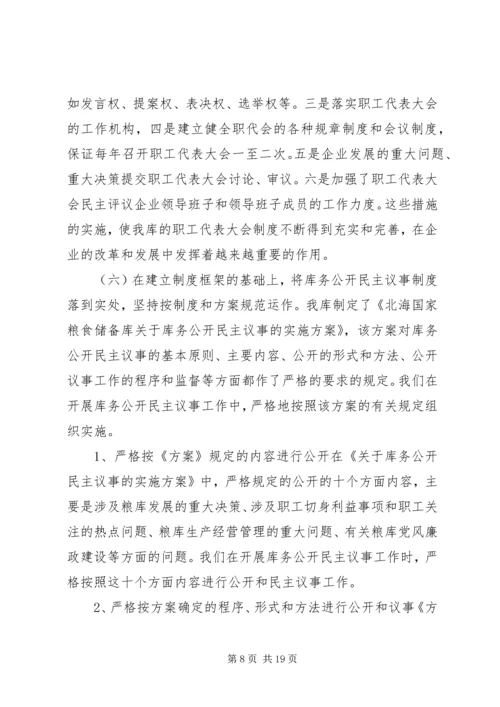 如发言权、提案权、表决权、选举权等。三是落实职工代表大会的工作机构，四是建立健全职代会的各种规章制度和会议制度，保证每年召开职工代表大会一至二次。五是企业发展的重大问题、重大决策提交职工代表大会讨论、审议。六是加强了职工代表大会民主评议企业领导班子和领导班子成员的工作力度。这些措施的实施，使我库的职工代表大会制度不断得到充实和完善，在企业的改革和发展中发挥着越来越重要的作用。

（六）在建立制度框架的基础上，将库务公开民主议事制度落到实处，坚持按制度和方案规范运作。我库制定了《北海国家粮食储备库关于库务公开民主议事的实施方案》，该方案对库务公开民主议事的基本原则、主要内容、公开的形式和方法、公开议事工作的程序和监督等方面都作了严格的要求的规定。我们在开展库务公开民主议事工作中，严格地按照该方案的有关规定组织实施。

1、严格按《方案》规定的内容进行公开在《关于库务公开民主议事的实施方案》中，严格规定的公开的十个方面内容，主要是涉及粮库发展的重大决策、涉及职工切身利益事项和职工关注的热点问题、粮库生产经营管理的重大问题、有关粮库党风廉政建设等方面的问题。我们在开展库务公开民主议事工作时，严格按照这十个方面内容进行公开和民主议事工作。

2、严格按方案确定的程序、形式和方法进行公开和议事《方

第 8 页 共 19 页